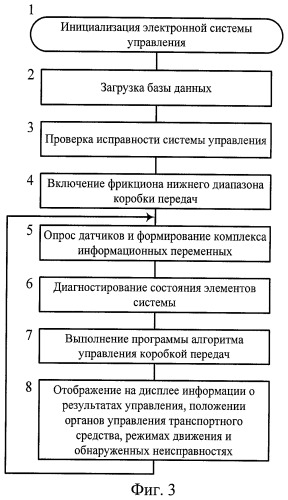 1

Инициализация электронной системы управления

2

Загрузка базы данных

3

Проверка исправности системы управления

4

Включение фрикциона нижнего диапазона коробки передач

5

Опрос датчиков и формирование комплекса информационных переменных

6

Диагностирование состояния элементов системы

7

Выполнение программы алгоритма управления коробкой передач

8

Отображение на дисплее информации о результатах управления, положении органов управления транспортного средства, режимах движения и обнаруженных неисправностях

Фиг. 3